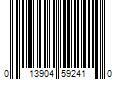 0 13904 59241 0